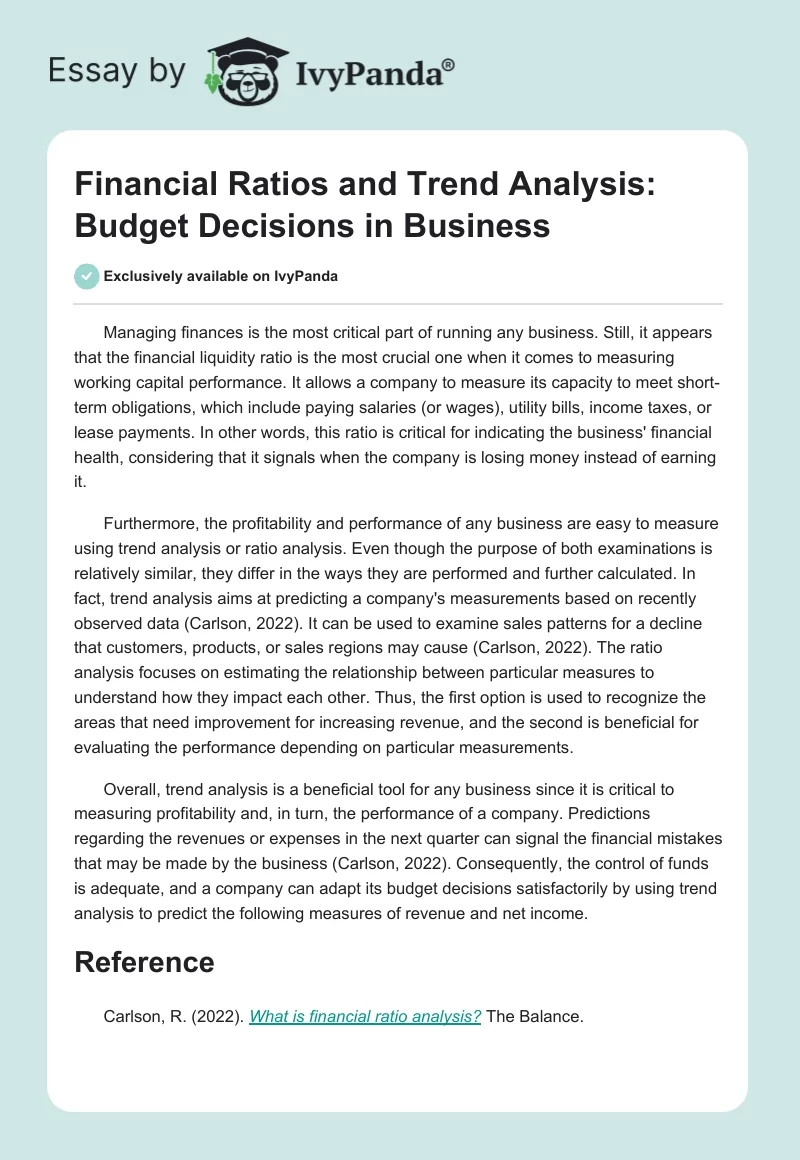 Essay by IvyPanda®

Financial Ratios and Trend Analysis: Budget Decisions in Business

Exclusively available on IvyPanda

Managing finances is the most critical part of running any business. Still, it appears that the financial liquidity ratio is the most crucial one when it comes to measuring working capital performance. It allows a company to measure its capacity to meet short-term obligations, which include paying salaries (or wages), utility bills, income taxes, or lease payments. In other words, this ratio is critical for indicating the business' financial health, considering that it signals when the company is losing money instead of earning it.

Furthermore, the profitability and performance of any business are easy to measure using trend analysis or ratio analysis. Even though the purpose of both examinations is relatively similar, they differ in the ways they are performed and further calculated. In fact, trend analysis aims at predicting a company's measurements based on recently observed data (Carlson, 2022). It can be used to examine sales patterns for a decline that customers, products, or sales regions may cause (Carlson, 2022). The ratio analysis focuses on estimating the relationship between particular measures to understand how they impact each other. Thus, the first option is used to recognize the areas that need improvement for increasing revenue, and the second is beneficial for evaluating the performance depending on particular measurements.

Overall, trend analysis is a beneficial tool for any business since it is critical to measuring profitability and, in turn, the performance of a company. Predictions regarding the revenues or expenses in the next quarter can signal the financial mistakes that may be made by the business (Carlson, 2022). Consequently, the control of funds is adequate, and a company can adapt its budget decisions satisfactorily by using trend analysis to predict the following measures of revenue and net income.

Reference

Carlson, R. (2022). What is financial ratio analysis? The Balance.